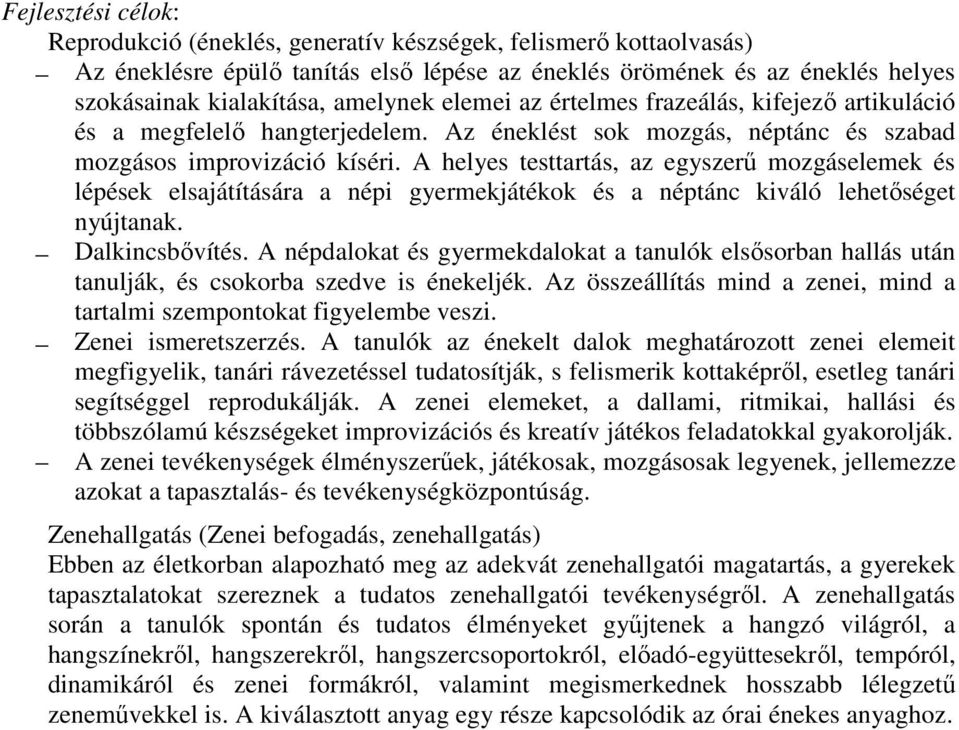 Fejlesztési célok:

Reprodukció (éneklés, generatív készségek, felismerő kottaolvasás)

– Az éneklésre épülő tanítás első lépése az éneklés örömének és az éneklés helyes szokásainak kialakítása, amelynek elemei az értelmes frazeálás, kifejező artikuláció és a megfelelő hangterjedelem. Az éneklést sok mozgás, néptánc és szabad mozgásos improvizáció kíséri. A helyes testtartás, az egyszerű mozgáselemek és lépések elsajátítására a népi gyermekjátékok és a néptánc kiváló lehetőséget nyújtanak.

– Dalkincsbővítés. A népdalokat és gyermekdalokat a tanulók elsősorban hallás után tanulják, és csokorba szedve is énekeljék. Az összeállítás mind a zenei, mind a tartalmi szempontokat figyelembe veszi.

– Zenei ismeretszerzés. A tanulók az énekelt dalok meghatározott zenei elemeit megfigyelik, tanári rávezetéssel tudatosítják, s felismerik kottaképről, esetleg tanári segítséggel reprodukálják. A zenei elemeket, a dallami, ritmikai, hallási és többszólamú készségeket improvizációs és kreatív játékos feladatokkal gyakorolják.

– A zenei tevékenységek élményszerűek, játékosak, mozgásosak legyenek, jellemezze azokat a tapasztalás- és tevékenységközpontúság.

Zenehallgatás (Zenei befogadás, zenehallgatás)

Ebben az életkorban alapozható meg az adekvát zenehallgatói magatartás, a gyerekek tapasztalatokat szereznek a tudatos zenehallgatói tevékenységről. A zenehallgatás során a tanulók spontán és tudatos élményeket gyűjtenek a hangzó világról, a hangszínekről, hangszerekről, hangszercsoportokról, előadó-együttesekről, tempóról, dinamikáról és zenei formákról, valamint megismerkednek hosszabb lélegzetű zeneművekkel is. A kiválasztott anyag egy része kapcsolódik az órai énekes anyaghoz.